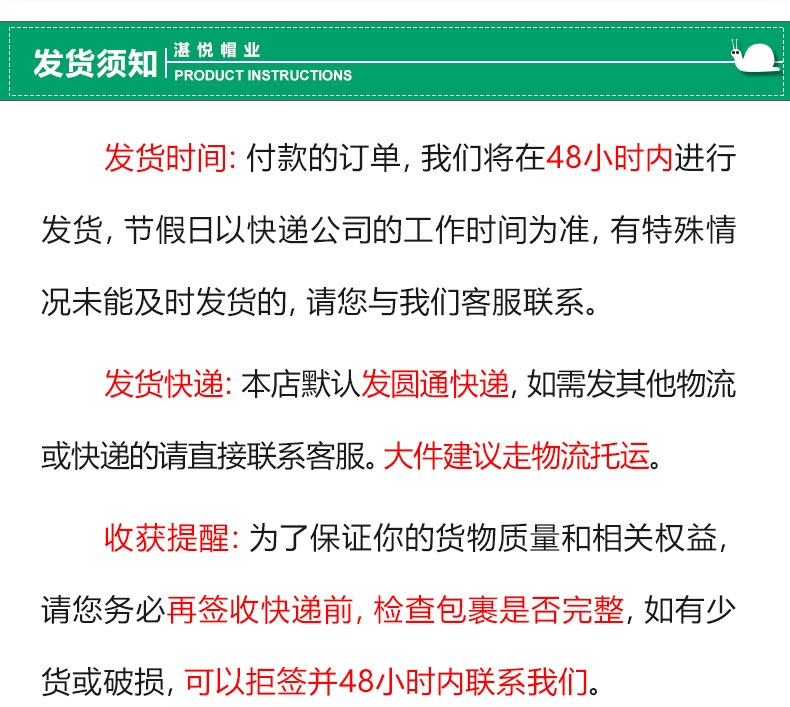 发货须知

湛悦帽业
PRODUCT INSTRUCTIONS

发货时间:付款的订单,我们将在48小时内进行发货,节假日以快递公司的工作时间为准,有特殊情况未能及时发货的,请您与我们客服联系。

发货快递:本店默认发圆通快递,如需发其他物流或快递的请直接联系客服。大件建议走物流托运。

收获提醒:为了保证你的货物质量和相关权益,请您务必再签收快递前,检查包裹是否完整,如有少货或破损,可以拒签并48小时内联系我们。